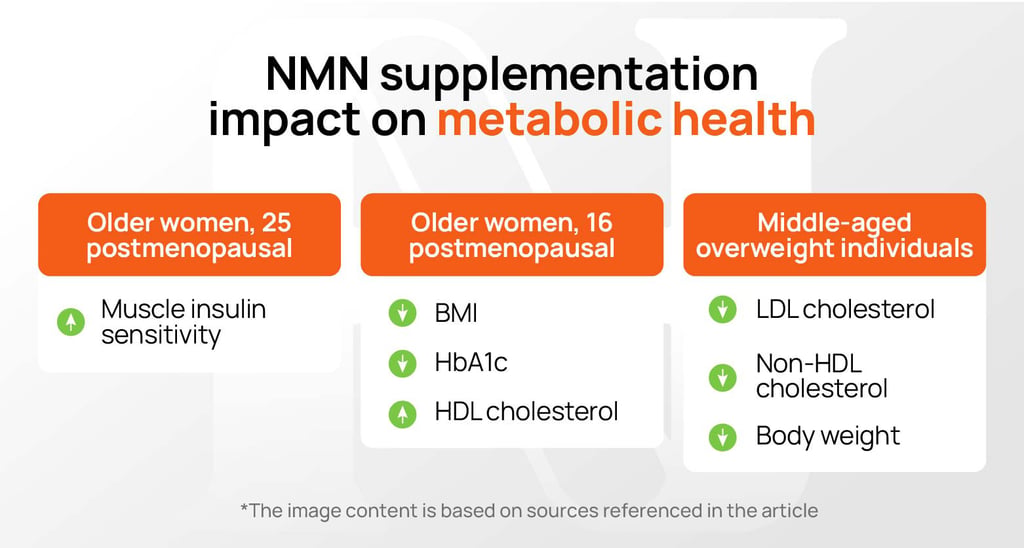 NMN supplementation impact on metabolic health

Older women, 25 postmenopausal

Muscle insulin sensitivity

Older women, 16 postmenopausal

BMI

HbA1c

HDL cholesterol

Middle-aged overweight individuals

LDL cholesterol

Non-HDL cholesterol

Body weight

*The image content is based on sources referenced in the article